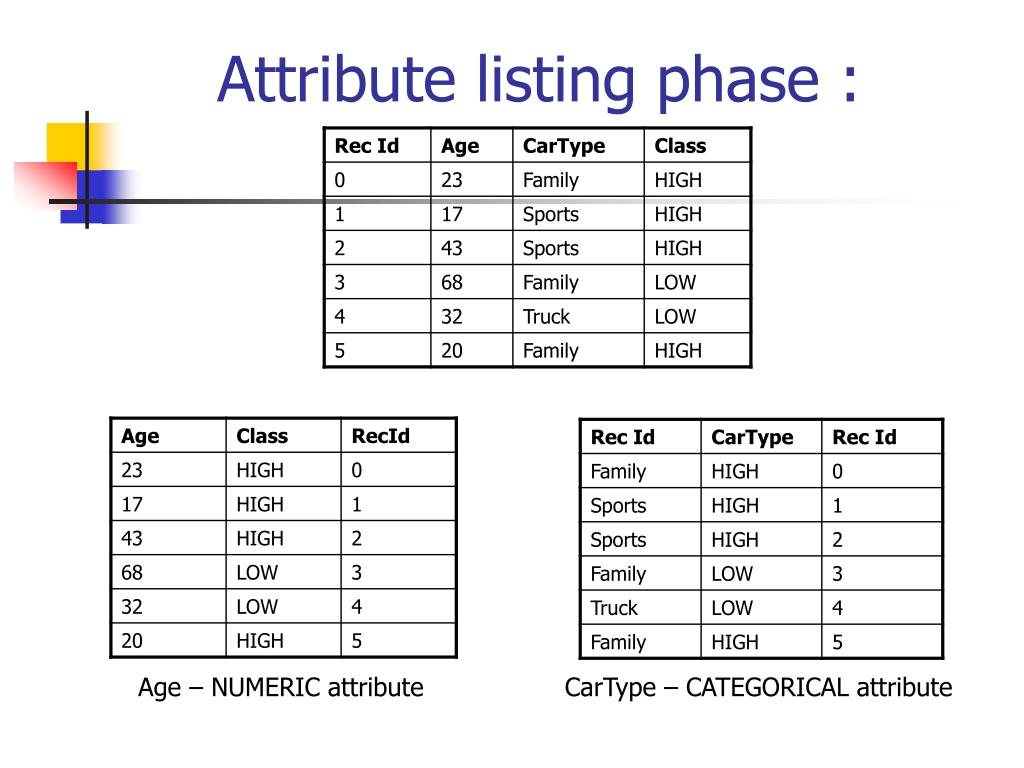 Attribute listing phase :

| Rec Id | Age | CarType | Class |
|---|---|---|---|
| 0 | 23 | Family | HIGH |
| 1 | 17 | Sports | HIGH |
| 2 | 43 | Sports | HIGH |
| 3 | 68 | Family | LOW |
| 4 | 32 | Truck | LOW |
| 5 | 20 | Family | HIGH |

| Age | Class | RecId |
|---|---|---|
| 23 | HIGH | 0 |
| 17 | HIGH | 1 |
| 43 | HIGH | 2 |
| 68 | LOW | 3 |
| 32 | LOW | 4 |
| 20 | HIGH | 5 |

Age – NUMERIC attribute

| Rec Id | CarType | Rec Id |
|---|---|---|
| Family | HIGH | 0 |
| Sports | HIGH | 1 |
| Sports | HIGH | 2 |
| Family | LOW | 3 |
| Truck | LOW | 4 |
| Family | HIGH | 5 |

CarType – CATEGORICAL attribute